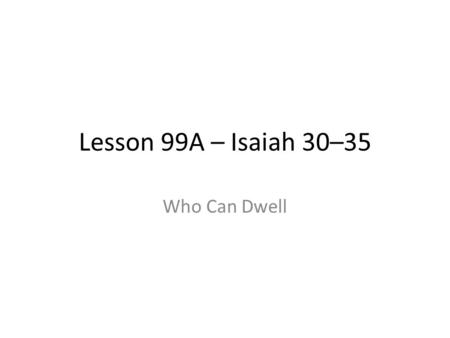 Lesson 99A – Isaiah 30–35

Who Can Dwell